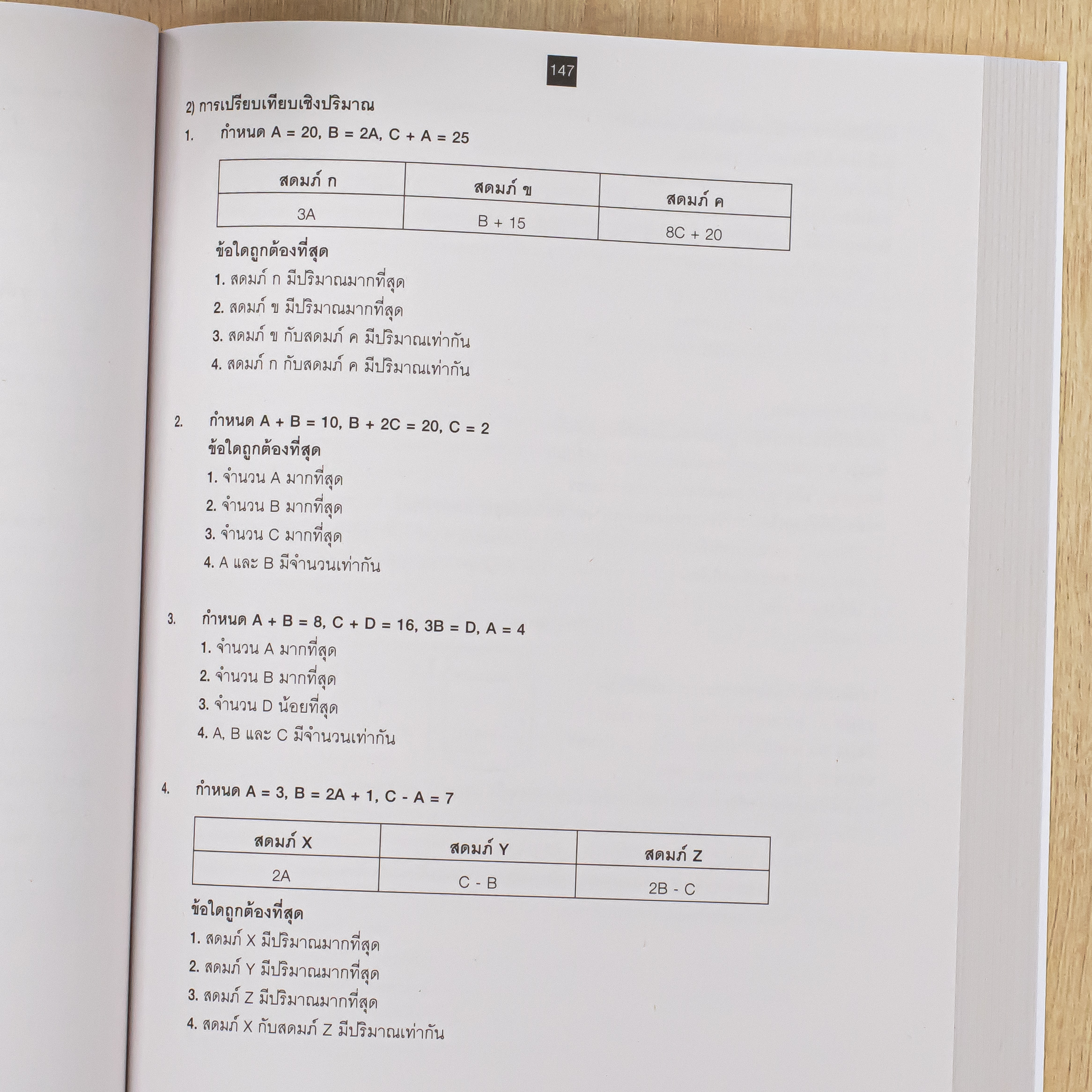 147

2) การเปรียบเทียบเชิงปริมาณ

1. กำหนด A = 20, B = 2A, C + A = 25

| สดมภ์ ก | สดมภ์ ข | สดมภ์ ค |
|---|---|---|
| 3A | B + 15 | 8C + 20 |

ข้อใดถูกต้องที่สุด
1. สดมภ์ ก มีปริมาณมากที่สุด
2. สดมภ์ ข มีปริมาณมากที่สุด
3. สดมภ์ ข กับสดมภ์ ค มีปริมาณเท่ากัน
4. สดมภ์ ก กับสดมภ์ ค มีปริมาณเท่ากัน

2. กำหนด A + B = 10, B + 2C = 20, C = 2
ข้อใดถูกต้องที่สุด
1. จำนวน A มากที่สุด
2. จำนวน B มากที่สุด
3. จำนวน C มากที่สุด
4. A และ B มีจำนวนเท่ากัน

3. กำหนด A + B = 8, C + D = 16, 3B = D, A = 4
1. จำนวน A มากที่สุด
2. จำนวน B มากที่สุด
3. จำนวน D น้อยที่สุด
4. A, B และ C มีจำนวนเท่ากัน

4. กำหนด A = 3, B = 2A + 1, C - A = 7

| สดมภ์ X | สดมภ์ Y | สดมภ์ Z |
|---|---|---|
| 2A | C - B | 2B - C |

ข้อใดถูกต้องที่สุด
1. สดมภ์ X มีปริมาณมากที่สุด
2. สดมภ์ Y มีปริมาณมากที่สุด
3. สดมภ์ Z มีปริมาณมากที่สุด
4. สดมภ์ X กับสดมภ์ Z มีปริมาณเท่ากัน